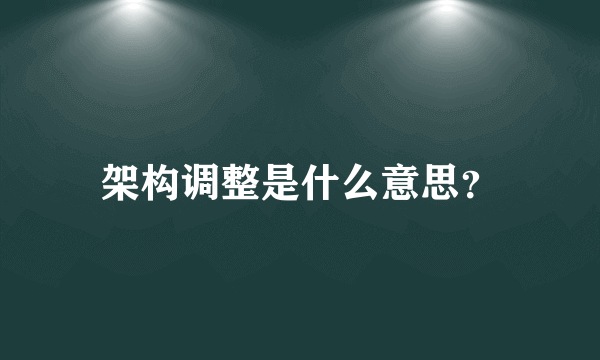 架构调整是什么意思?